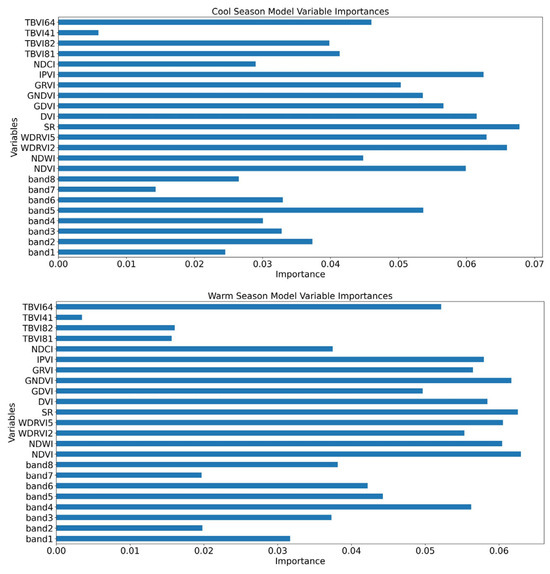 Cool Season Model Variable Importances

Variables

TBVI64
TBVI41
TBVI82
TBVI81
NDCI
IPVI
GRVI
GNDVI
GDVI
DVI
SR
WDRVI5
WDRVI2
NDWI
NDVI
band8
band7
band6
band5
band4
band3
band2
band1

0.00 0.01 0.02 0.03 0.04 0.05 0.06 0.07

Importance

Warm Season Model Variable Importances

Variables

TBVI64
TBVI41
TBVI82
TBVI81
NDCI
IPVI
GRVI
GNDVI
GDVI
DVI
SR
WDRVI5
WDRVI2
NDWI
NDVI
band8
band7
band6
band5
band4
band3
band2
band1

0.00 0.01 0.02 0.03 0.04 0.05 0.06

Importance